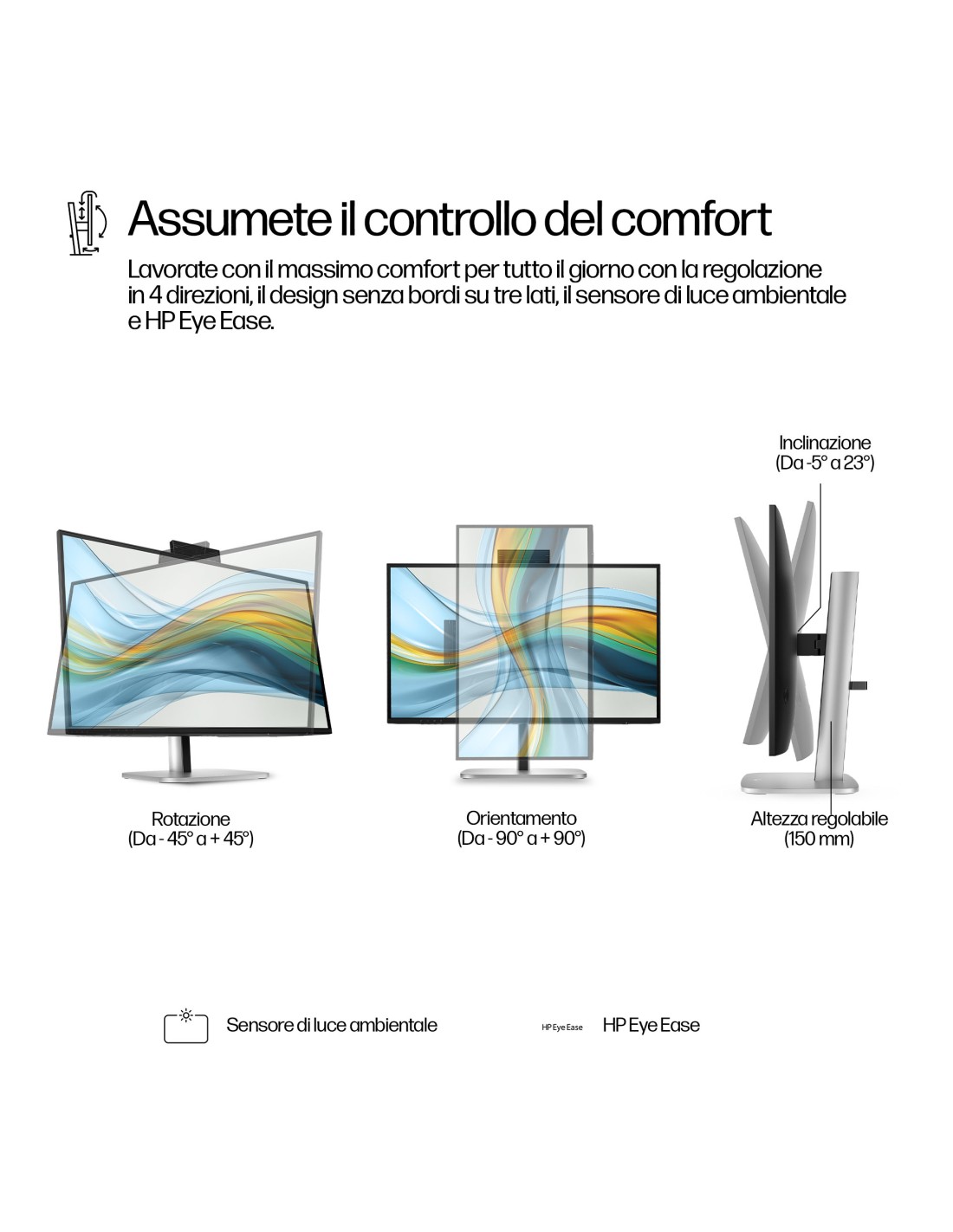 Assumete il controllo del comfort

Lavorate con il massimo comfort per tutto il giorno con la regolazione in 4 direzioni, il design senza bordi su tre lati, il sensore di luce ambientale e HP Eye Ease.

Inclinazione
(Da -5° a 23°)

Rotazione
(Da - 45° a + 45°)

Orientamento
(Da - 90° a + 90°)

Altezza regolabile
(150 mm)

Sensore di luce ambientale

HP Eye Ease

HP Eye Ease